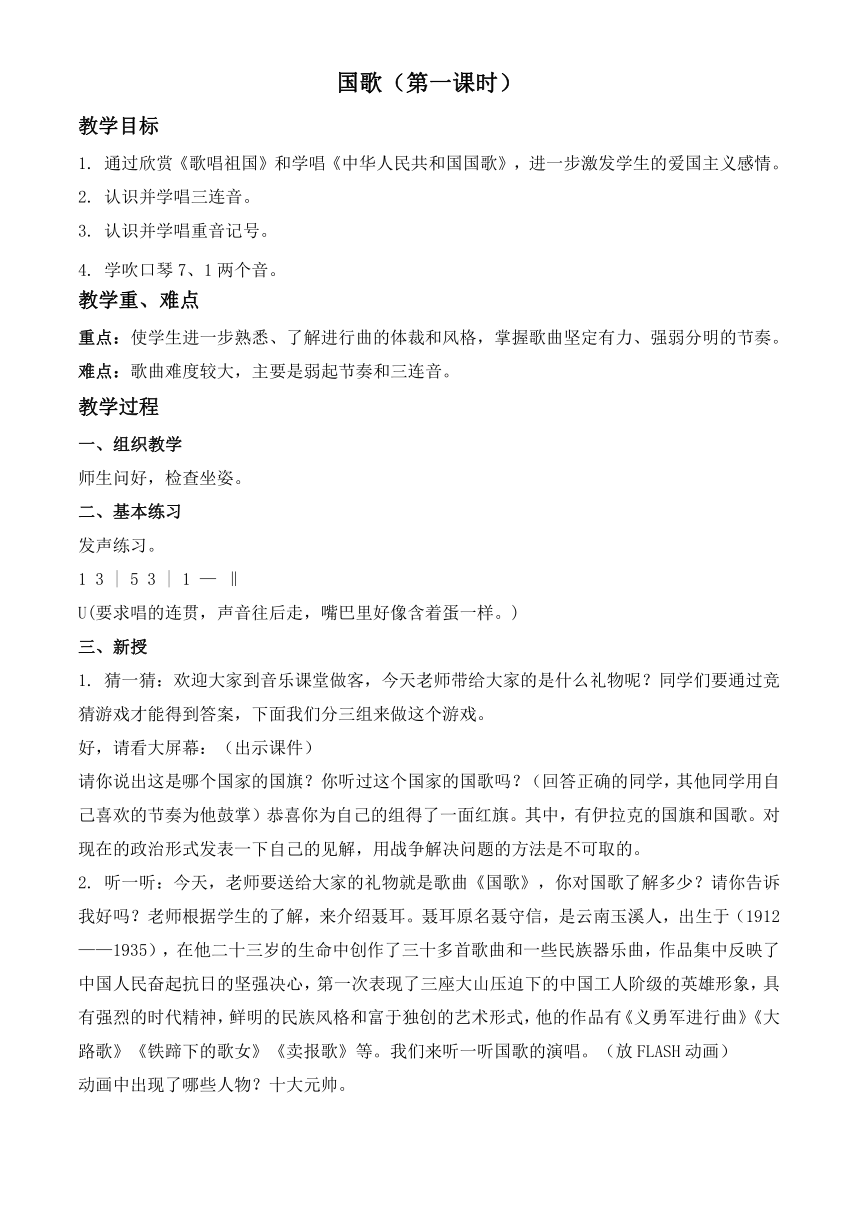 国歌（第一课时）

教学目标

1. 通过欣赏《歌唱祖国》和学唱《中华人民共和国国歌》，进一步激发学生的爱国主义感情。

2. 认识并学唱三连音。

3. 认识并学唱重音记号。

4. 学吹口琴 7、1 两个音。

教学重、难点

重点：使学生进一步熟悉、了解进行曲的体裁和风格，掌握歌曲坚定有力、强弱分明的节奏。

难点：歌曲难度较大，主要是弱起节奏和三连音。

教学过程

一、组织教学

师生问好，检查坐姿。

二、基本练习

发声练习。

1 3 | 5 3 | 1 — ‖

U(要求唱的连贯，声音往后走，嘴巴里好像含着蛋一样。)

三、新授

1. 猜一猜：欢迎大家到音乐课堂做客，今天老师带给大家的是什么礼物呢？同学们要通过竞猜游戏才能得到答案，下面我们分三组来做这个游戏。

好，请看大屏幕：（出示课件）

请你说出这是哪个国家的国旗？你听过这个国家的国歌吗？（回答正确的同学，其他同学用自己喜欢的节奏为他鼓掌）恭喜你为自己的组得了一面红旗。其中，有伊拉克的国旗和国歌。对现在的政治形式发表一下自己的见解，用战争解决问题的方法是不可取的。

2. 听一听：今天，老师要送给大家的礼物就是歌曲《国歌》，你对国歌了解多少？请你告诉我好吗？老师根据学生的了解，来介绍聂耳。聂耳原名聂守信，是云南玉溪人，出生于（1912——1935），在他二十三岁的生命中创作了三十多首歌曲和一些民族器乐曲，作品集中反映了中国人民奋起抗日的坚强决心，第一次表现了三座大山压迫下的中国工人阶级的英雄形象，具有强烈的时代精神，鲜明的民族风格和富于独创的艺术形式，他的作品有《义勇军进行曲》《大路歌》《铁蹄下的歌女》《卖报歌》等。我们来听一听国歌的演唱。（放 FLASH 动画）

动画中出现了哪些人物？十大元帅。